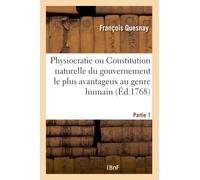 François Quesnay

Physiocratie ou Constitution naturelle du gouvernement le plus avantageux au genre humain (Éd.1768)

Partie 1

BnF